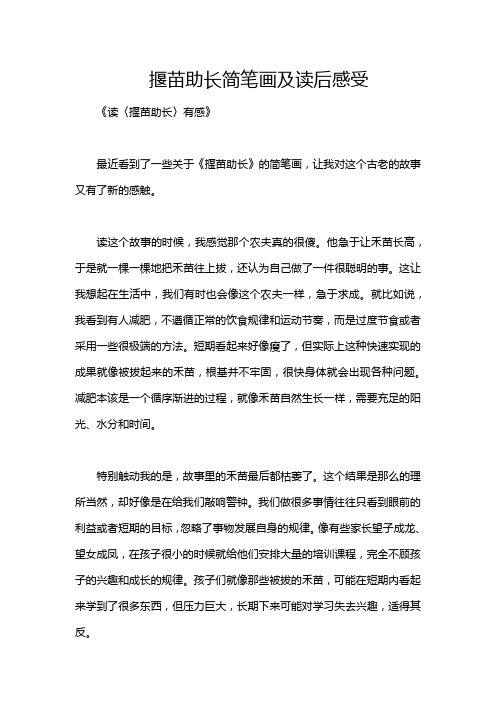 揠苗助长简笔画及读后感受

《读〈揠苗助长〉有感》

最近看到了一些关于《揠苗助长》的简笔画，让我对这个古老的故事又有了新的感触。

读这个故事的时候，我感觉那个农夫真的很傻。他急于让禾苗长高，于是就一棵一棵地把禾苗往上拔，还认为自己做了一件很聪明的事。这让我想起在生活中，我们有时也会像这个农夫一样，急于求成。就比如说，我看到有人减肥，不遵循正常的饮食规律和运动节奏，而是过度节食或者采用一些很极端的方法。短期看起来好像瘦了，但实际上这种快速实现的成果就像被拔起来的禾苗，根基并不牢固，很快身体就会出现各种问题。减肥本该是一个循序渐进的过程，就像禾苗自然生长一样，需要充足的阳光、水分和时间。

特别触动我的是，故事里的禾苗最后都枯萎了。这个结果是那么的理所当然，却好像是在给我们敲响警钟。我们做很多事情往往只看到眼前的利益或者短期的目标，忽略了事物发展自身的规律。像有些家长望子成龙、望女成凤，在孩子很小的时候就给他们安排大量的培训课程，完全不顾孩子的兴趣和成长的规律。孩子们就像那些被拔的禾苗，可能在短期内看起来学到了很多东西，但压力巨大，长期下来可能对学习失去兴趣，适得其反。